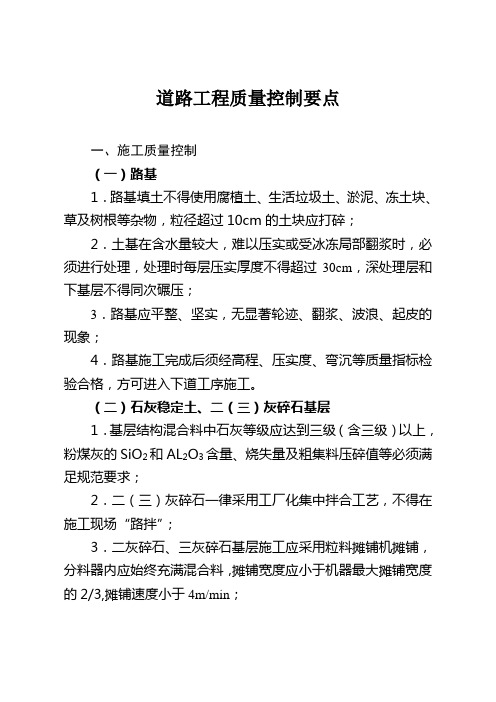 道路工程质量控制要点

一、施工质量控制

（一）路基

1．路基填土不得使用腐植土、生活垃圾土、淤泥、冻土块、草及树根等杂物，粒径超过 10cm 的土块应打碎；

2．土基在含水量较大，难以压实或受冰冻局部翻浆时，必须进行处理，处理时每层压实厚度不得超过 30cm，深处理层和下基层不得同次碾压；

3．路基应平整、坚实，无显著轮迹、翻浆、波浪、起皮的现象；

4．路基施工完成后须经高程、压实度、弯沉等质量指标检验合格，方可进入下道工序施工。

（二）石灰稳定土、二（三）灰碎石基层

1．基层结构混合料中石灰等级应达到三级（含三级）以上，粉煤灰的 $SiO_2$ 和 $AL_2O_3$ 含量、烧失量及粗集料压碎值等必须满足规范要求；

2．二（三）灰碎石一律采用工厂化集中拌合工艺，不得在施工现场“路拌”；

3．二灰碎石、三灰碎石基层施工应采用粒料摊铺机摊铺，分料器内应始终充满混合料，摊铺宽度应小于机器最大摊铺宽度的 2/3,摊铺速度小于 4m/min；